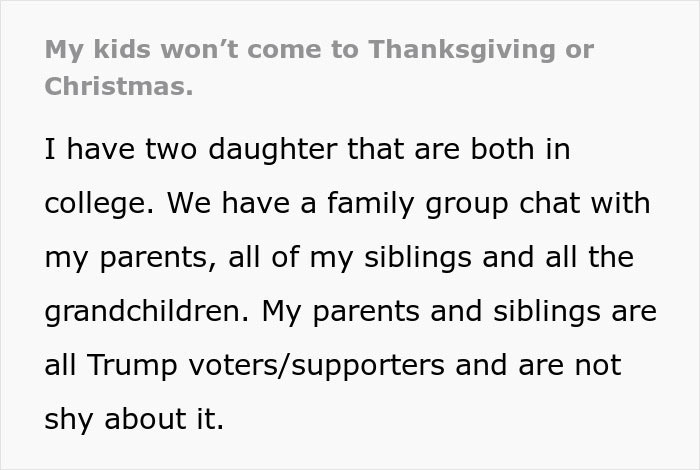 My kids won't come to Thanksgiving or Christmas.

I have two daughter that are both in college. We have a family group chat with my parents, all of my siblings and all the grandchildren. My parents and siblings are all Trump voters/supporters and are not shy about it.